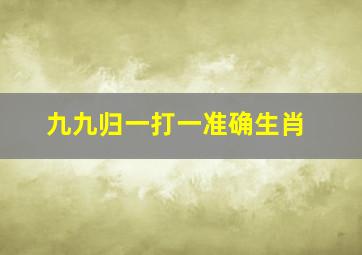 九九归一打一准确生肖